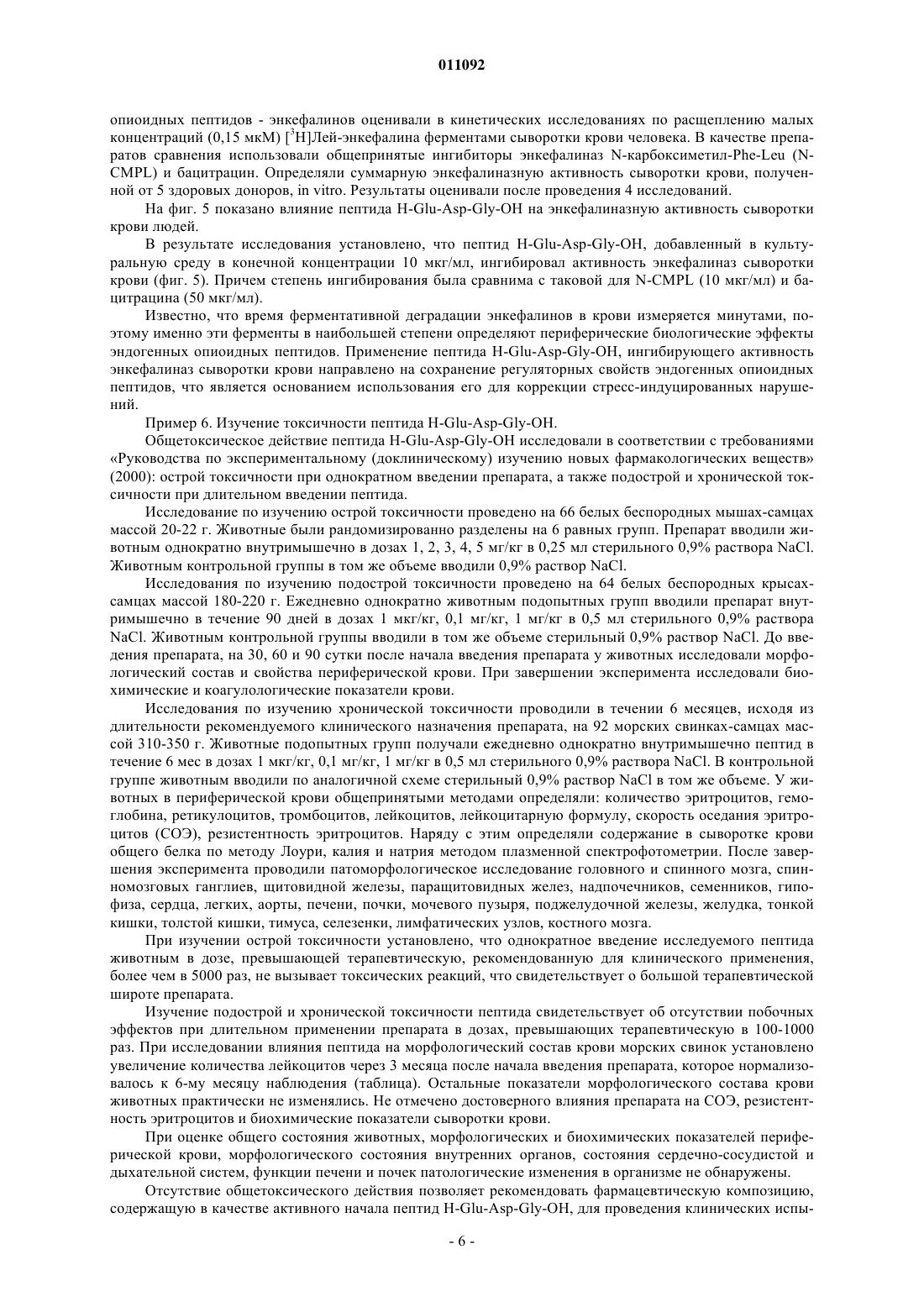 011092

опиоидных пептидов - энкефалинов оценивали в кинетических исследованиях по расщеплению малых концентраций (0,15 мкМ) [$^3$H]Лей-энкефалина ферментами сыворотки крови человека. В качестве препаратов сравнения использовали общепринятые ингибиторы энкефалиназ N-карбоксиметил-Phe-Leu (N-CMPL) и бацитрацин. Определяли суммарную энкефалиназную активность сыворотки крови, полученной от 5 здоровых доноров, in vitro. Результаты оценивали после проведения 4 исследований.

На фиг. 5 показано влияние пептида H-Glu-Asp-Gly-OH на энкефалиназную активность сыворотки крови людей.

В результате исследования установлено, что пептид H-Glu-Asp-Gly-OH, добавленный в культуральную среду в конечной концентрации 10 мкг/мл, ингибировал активность энкефалиназ сыворотки крови (фиг. 5). Причем степень ингибирования была сравнима с таковой для N-CMPL (10 мкг/мл) и бацитрацина (50 мкг/мл).

Известно, что время ферментативной деградации энкефалинов в крови измеряется минутами, поэтому именно эти ферменты в наибольшей степени определяют периферические биологические эффекты эндогенных опиоидных пептидов. Применение пептида H-Glu-Asp-Gly-OH, ингибирующего активность энкефалиназ сыворотки крови направлено на сохранение регуляторных свойств эндогенных опиоидных пептидов, что является основанием использования его для коррекции стресс-индуцированных нарушений.

Пример 6. Изучение токсичности пептида H-Glu-Asp-Gly-OH.

Общетоксическое действие пептида H-Glu-Asp-Gly-OH исследовали в соответствии с требованиями «Руководства по экспериментальному (доклиническому) изучению новых фармакологических веществ» (2000): острой токсичности при однократном введении препарата, а также подострой и хронической токсичности при длительном введении пептида.

Исследование по изучению острой токсичности проведено на 66 белых беспородных мышах-самцах массой 20-22 г. Животные были рандомизированно разделены на 6 равных групп. Препарат вводили животным однократно внутримышечно в дозах 1, 2, 3, 4, 5 мг/кг в 0,25 мл стерильного 0,9% раствора NaCl. Животным контрольной группы в том же объеме вводили 0,9% раствор NaCl.

Исследования по изучению подострой токсичности проведено на 64 белых беспородных крысах-самцах массой 180-220 г. Ежедневно однократно животным подопытных групп вводили препарат внутримышечно в течение 90 дней в дозах 1 мкг/кг, 0,1 мг/кг, 1 мг/кг в 0,5 мл стерильного 0,9% раствора NaCl. Животным контрольной группы вводили в том же объеме стерильный 0,9% раствор NaCl. До введения препарата, на 30, 60 и 90 сутки после начала введения препарата у животных исследовали морфологический состав и свойства периферической крови. При завершении эксперимента исследовали биохимические и коагулологические показатели крови.

Исследования по изучению хронической токсичности проводили в течении 6 месяцев, исходя из длительности рекомендуемого клинического назначения препарата, на 92 морских свинках-самцах массой 310-350 г. Животные подопытных групп получали ежедневно однократно внутримышечно пептид в течение 6 мес в дозах 1 мкг/кг, 0,1 мг/кг, 1 мг/кг в 0,5 мл стерильного 0,9% раствора NaCl. В контрольной группе животным вводили по аналогичной схеме стерильный 0,9% раствор NaCl в том же объеме. У животных в периферической крови общепринятыми методами определяли: количество эритроцитов, гемоглобина, ретикулоцитов, тромбоцитов, лейкоцитов, лейкоцитарную формулу, скорость оседания эритроцитов (СОЭ), резистентность эритроцитов. Наряду с этим определяли содержание в сыворотке крови общего белка по методу Лоури, калия и натрия методом плазменной спектрофотометрии. После завершения эксперимента проводили патоморфологическое исследование головного и спинного мозга, спинномозговых ганглиев, щитовидной железы, паращитовидных желез, надпочечников, семенников, гипофиза, сердца, легких, аорты, печени, почки, мочевого пузыря, поджелудочной железы, желудка, тонкой кишки, толстой кишки, тимуса, селезенки, лимфатических узлов, костного мозга.

При изучении острой токсичности установлено, что однократное введение исследуемого пептида животным в дозе, превышающей терапевтическую, рекомендованную для клинического применения, более чем в 5000 раз, не вызывает токсических реакций, что свидетельствует о большой терапевтической широте препарата.

Изучение подострой и хронической токсичности пептида свидетельствует об отсутствии побочных эффектов при длительном применении препарата в дозах, превышающих терапевтическую в 100-1000 раз. При исследовании влияния пептида на морфологический состав крови морских свинок установлено увеличение количества лейкоцитов через 3 месяца после начала введения препарата, которое нормализовалось к 6-му месяцу наблюдения (таблица). Остальные показатели морфологического состава крови животных практически не изменялись. Не отмечено достоверного влияния препарата на СОЭ, резистентность эритроцитов и биохимические показатели сыворотки крови.

При оценке общего состояния животных, морфологических и биохимических показателей периферической крови, морфологического состояния внутренних органов, состояния сердечно-сосудистой и дыхательной систем, функции печени и почек патологические изменения в организме не обнаружены.

Отсутствие общетоксического действия позволяет рекомендовать фармацевтическую композицию, содержащую в качестве активного начала пептид H-Glu-Asp-Gly-OH, для проведения клинических испы-

- 6 -